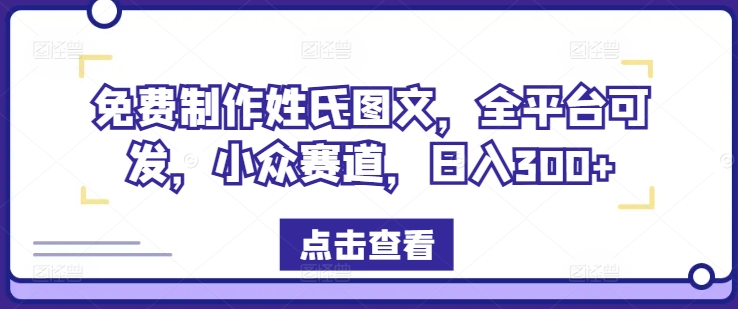 免费制作姓氏图文，全平台可发，小众赛道，日入300+

点击查看